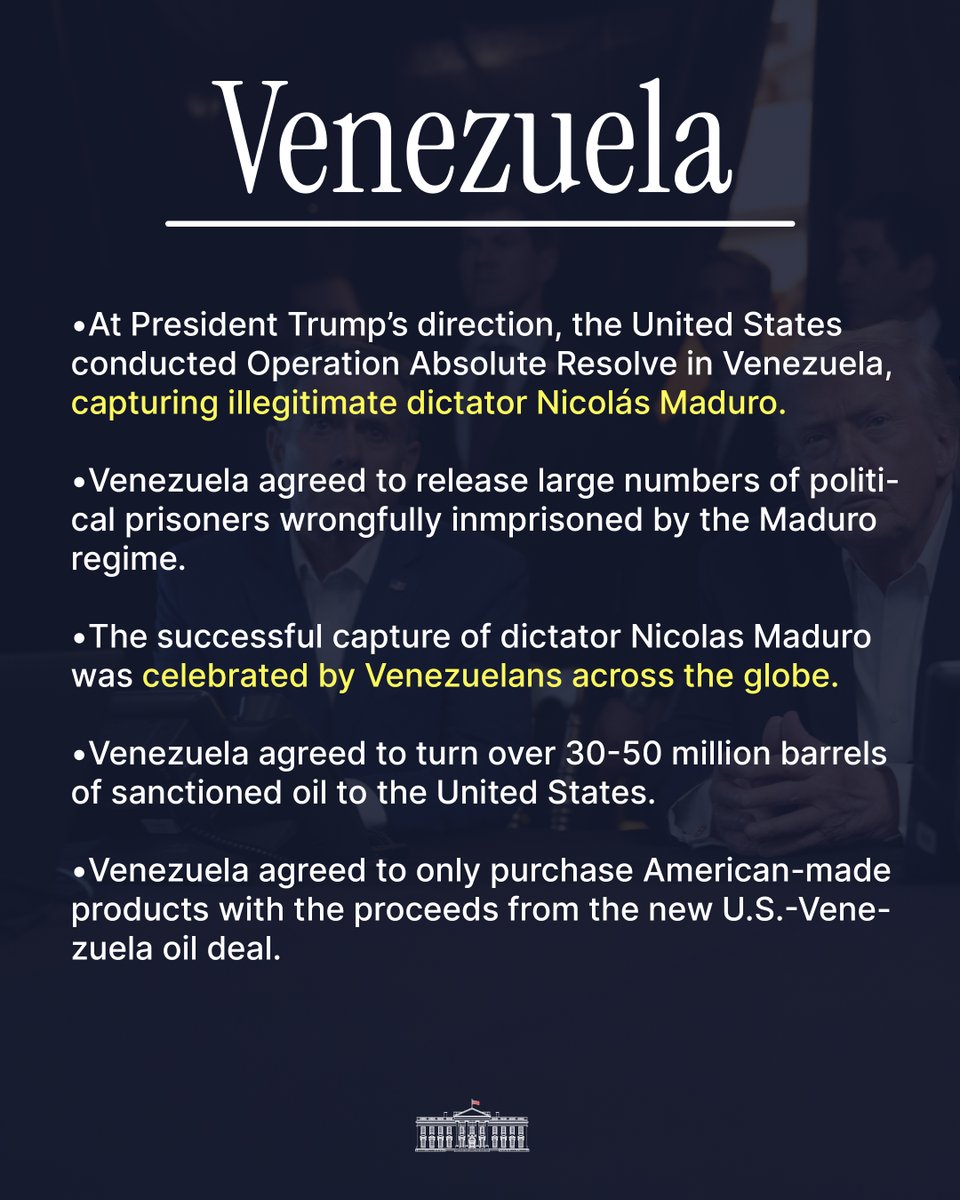 Venezuela

•At President Trump's direction, the United States conducted Operation Absolute Resolve in Venezuela, capturing illegitimate dictator Nicolás Maduro.

•Venezuela agreed to release large numbers of political prisoners wrongfully inmprisoned by the Maduro regime.

•The successful capture of dictator Nicolas Maduro was celebrated by Venezuelans across the globe.

•Venezuela agreed to turn over 30-50 million barrels of sanctioned oil to the United States.

•Venezuela agreed to only purchase American-made products with the proceeds from the new U.S.-Venezuela oil deal.